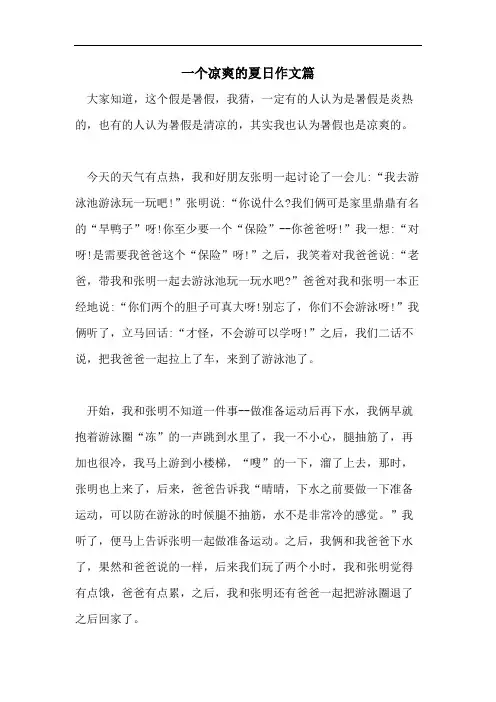 一个凉爽的夏日作文篇

大家知道，这个假是暑假，我猜，一定有的人认为是暑假是炎热的，也有的人认为暑假是清凉的，其实我也认为暑假也是凉爽的。

今天的天气有点热，我和好朋友张明一起讨论了一会儿:“我去游泳池游泳玩一玩吧!”张明说:“你说什么?我们俩可是家里鼎鼎有名的“旱鸭子”呀!你至少要一个“保险”--你爸爸呀!”我一想:“对呀!是需要我爸爸这个“保险”呀!”之后，我笑着对我爸爸说:“老爸，带我和张明一起去游泳池玩一玩水吧?”爸爸对我和张明一本正经地说:“你们两个的胆子可真大呀!别忘了，你们不会游泳呀!”我俩听了，立马回话:“才怪，不会游可以学呀!”之后，我们二话不说，把我爸爸一起拉上了车，来到了游泳池了。

开始，我和张明不知道一件事--做准备运动后再下水，我俩早就抱着游泳圈“冻”的一声跳到水里了，我一不小心，腿抽筋了，再加也很冷，我马上游到小楼梯，“嗖”的一下，溜了上去，那时，张明也上来了，后来，爸爸告诉我“晴晴，下水之前要做一下准备运动，可以防在游泳的时候腿不抽筋，水不是非常冷的感觉。”我听了，便马上告诉张明一起做准备运动。之后，我俩和我爸爸下水了，果然和爸爸说的一样，后来我们玩了两个小时，我和张明觉得有点饿，爸爸有点累，之后，我和张明还有爸爸一起把游泳圈退了之后回家了。